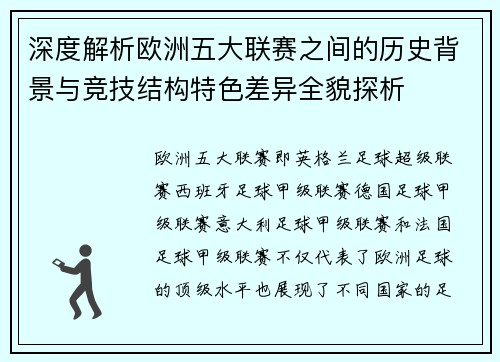 深度解析欧洲五大联赛之间的历史背景与竞技结构特色差异全貌探析

欧洲五大联赛即英格兰足球超级联赛西班牙足球甲级联赛德国足球甲级联赛意大利足球甲级联赛和法国足球甲级联赛不仅代表了欧洲足球的顶级水平也展现了不同国家的足